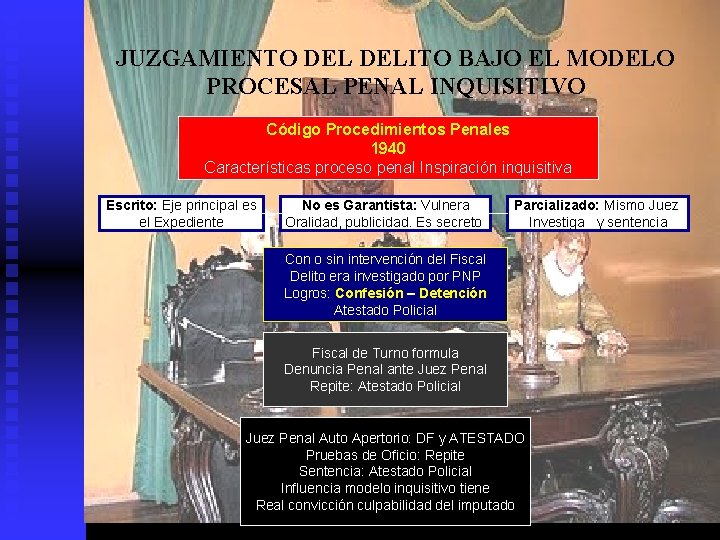 JUZGAMIENTO DEL DELITO BAJO EL MODELO PROCESAL PENAL INQUISITIVO

Código Procedimientos Penales
1940
Características proceso penal Inspiración inquisitiva

Escrito: Eje principal es el Expediente

No es Garantista: Vulnera Oralidad, publicidad. Es secreto

Parcializado: Mismo Juez Investiga y sentencia

Con o sin intervención del Fiscal
Delito era investigado por PNP
Logros: Confesión – Detención
Atestado Policial

Fiscal de Turno formula
Denuncia Penal ante Juez Penal
Repite: Atestado Policial

Juez Penal Auto Apertorio: DF y ATESTADO
Pruebas de Oficio: Repite
Sentencia: Atestado Policial
Influencia modelo inquisitivo tiene
Real convicción culpabilidad del imputado